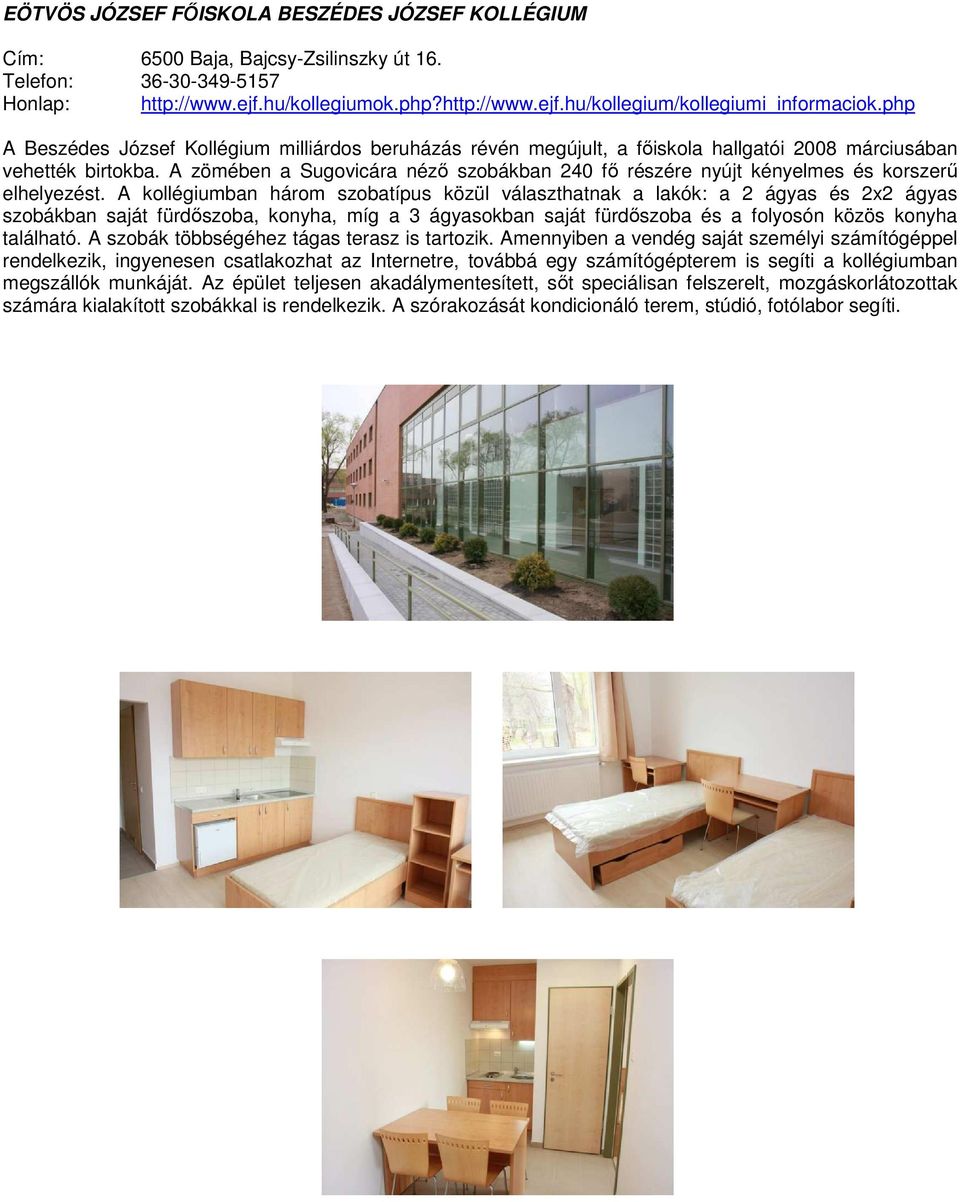 EÖTVÖS JÓZSEF FŐISKOLA BESZÉDES JÓZSEF KOLLÉGIUM

Cím: 6500 Baja, Bajcsy-Zsilinszky út 16.
Telefon: 36-30-349-5157
Honlap: http://www.ejf.hu/kollegiumok.php?http://www.ejf.hu/kollegium/kollegiumi_informaciok.php

A Beszédes József Kollégium milliárdos beruházás révén megújult, a főiskola hallgatói 2008 márciusában vehették birtokba. A zömében a Sugovicára néző szobákban 240 fő részére nyújt kényelmes és korszerű elhelyezést. A kollégiumban három szobatípus közül választhatnak a lakók: a 2 ágyas és 2x2 ágyas szobákban saját fürdőszoba, konyha, míg a 3 ágyasokban saját fürdőszoba és a folyosón közös konyha található. A szobák többségéhez tágas terasz is tartozik. Amennyiben a vendég saját személyi számítógéppel rendelkezik, ingyenesen csatlakozhat az Internetre, továbbá egy számítógépterem is segíti a kollégiumban megszállók munkáját. Az épület teljesen akadálymentesített, sőt speciálisan felszerelt, mozgáskorlátozottak számára kialakított szobákkal is rendelkezik. A szórakozását kondicionáló terem, stúdió, fotólabor segíti.